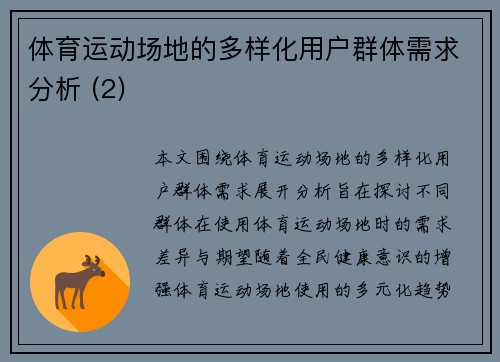 体育运动场地的多样化用户群体需求分析 (2)

本文围绕体育运动场地的多样化用户群体需求展开分析旨在探讨不同群体在使用体育运动场地时的需求差异与期望随着全民健康意识的增强体育运动场地使用的多元化趋势